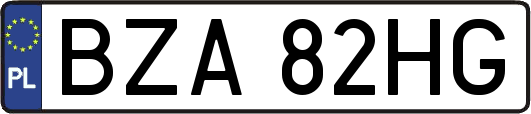 PL
BZA 82HG